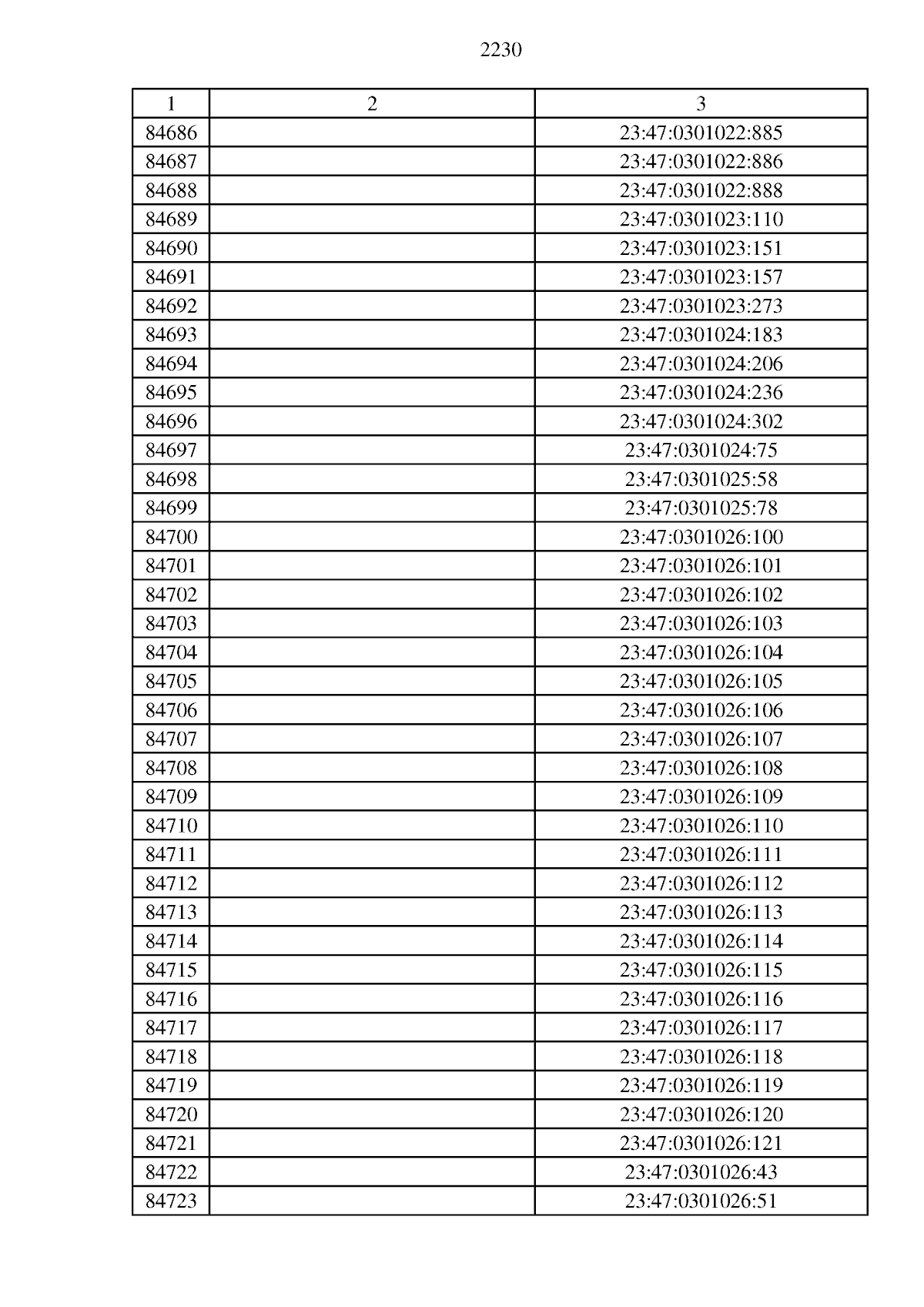 2230

| 1 | 2 | 3 |
|---|---|---|
| 84686 | | 23:47:0301022:885 |
| 84687 | | 23:47:0301022:886 |
| 84688 | | 23:47:0301022:888 |
| 84689 | | 23:47:0301023:110 |
| 84690 | | 23:47:0301023:151 |
| 84691 | | 23:47:0301023:157 |
| 84692 | | 23:47:0301023:273 |
| 84693 | | 23:47:0301024:183 |
| 84694 | | 23:47:0301024:206 |
| 84695 | | 23:47:0301024:236 |
| 84696 | | 23:47:0301024:302 |
| 84697 | | 23:47:0301024:75 |
| 84698 | | 23:47:0301025:58 |
| 84699 | | 23:47:0301025:78 |
| 84700 | | 23:47:0301026:100 |
| 84701 | | 23:47:0301026:101 |
| 84702 | | 23:47:0301026:102 |
| 84703 | | 23:47:0301026:103 |
| 84704 | | 23:47:0301026:104 |
| 84705 | | 23:47:0301026:105 |
| 84706 | | 23:47:0301026:106 |
| 84707 | | 23:47:0301026:107 |
| 84708 | | 23:47:0301026:108 |
| 84709 | | 23:47:0301026:109 |
| 84710 | | 23:47:0301026:110 |
| 84711 | | 23:47:0301026:111 |
| 84712 | | 23:47:0301026:112 |
| 84713 | | 23:47:0301026:113 |
| 84714 | | 23:47:0301026:114 |
| 84715 | | 23:47:0301026:115 |
| 84716 | | 23:47:0301026:116 |
| 84717 | | 23:47:0301026:117 |
| 84718 | | 23:47:0301026:118 |
| 84719 | | 23:47:0301026:119 |
| 84720 | | 23:47:0301026:120 |
| 84721 | | 23:47:0301026:121 |
| 84722 | | 23:47:0301026:43 |
| 84723 | | 23:47:0301026:51 |